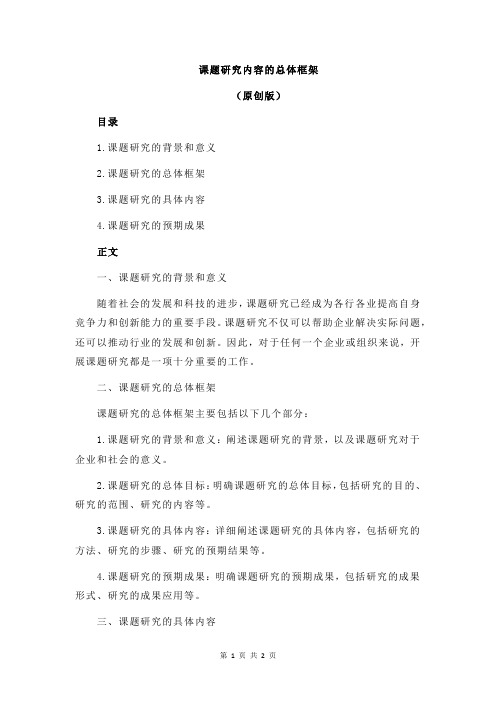 课题研究内容的总体框架

（原创版）

目录

1.课题研究的背景和意义

2.课题研究的总体框架

3.课题研究的具体内容

4.课题研究的预期成果

正文

一、课题研究的背景和意义

随着社会的发展和科技的进步，课题研究已经成为各行各业提高自身竞争力和创新能力的重要手段。课题研究不仅可以帮助企业解决实际问题，还可以推动行业的发展和创新。因此，对于任何一个企业或组织来说，开展课题研究都是一项十分重要的工作。

二、课题研究的总体框架

课题研究的总体框架主要包括以下几个部分：

1.课题研究的背景和意义：阐述课题研究的背景，以及课题研究对于企业和社会的意义。

2.课题研究的总体目标：明确课题研究的总体目标，包括研究的目的、研究的范围、研究的内容等。

3.课题研究的具体内容：详细阐述课题研究的具体内容，包括研究的方法、研究的步骤、研究的预期结果等。

4.课题研究的预期成果：明确课题研究的预期成果，包括研究的成果形式、研究的成果应用等。

三、课题研究的具体内容

第 1 页 共 2 页